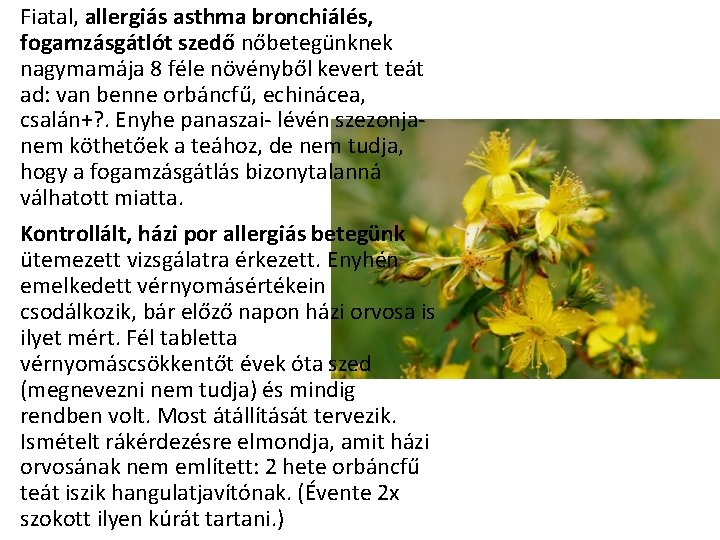 Fiatal, allergiás asthma bronchiálés, fogamzásgátlót szedő nőbetegünknek nagymamája 8 féle növényből kevert teát ad: van benne orbáncfű, echinácea, csalán+?. Enyhe panaszai- lévén szezonja- nem köthetőek a teához, de nem tudja, hogy a fogamzásgátlás bizonytalanná válhatott miatta.

Kontrollált, házi por allergiás betegünk ütemezett vizsgálatra érkezett. Enyhén emelkedett vérnyomásértékein csodálkozik, bár előző napon házi orvosa is ilyet mért. Fél tabletta vérnyomáscsökkentőt évek óta szed (megnevezni nem tudja) és mindig rendben volt. Most átállítását tervezik. Ismételt rákérdezésre elmondja, amit házi orvosának nem említett: 2 hete orbáncfű teát iszik hangulatjavítónak. (Évente 2x szokott ilyen kúrát tartani.)